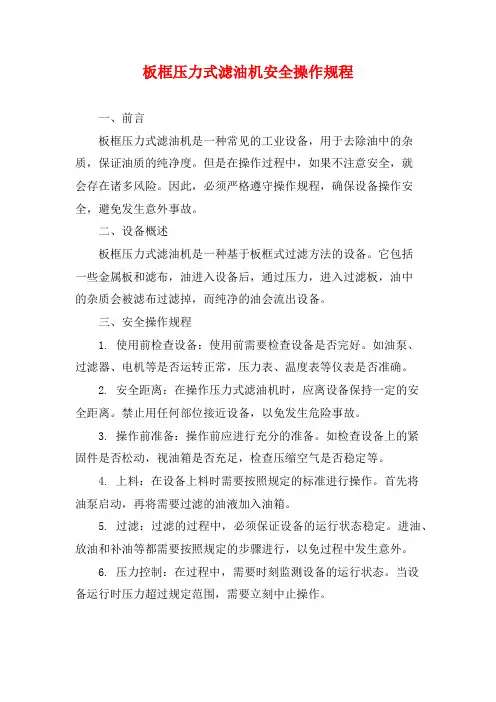 板框压力式滤油机安全操作规程

一、前言

板框压力式滤油机是一种常见的工业设备，用于去除油中的杂质，保证油质的纯净度。但是在操作过程中，如果不注意安全，就会存在诸多风险。因此，必须严格遵守操作规程，确保设备操作安全，避免发生意外事故。

二、设备概述

板框压力式滤油机是一种基于板框式过滤方法的设备。它包括一些金属板和滤布，油进入设备后，通过压力，进入过滤板，油中的杂质会被滤布过滤掉，而纯净的油会流出设备。

三、安全操作规程

1. 使用前检查设备：使用前需要检查设备是否完好。如油泵、过滤器、电机等是否运转正常，压力表、温度表等仪表是否准确。

2. 安全距离：在操作压力式滤油机时，应离设备保持一定的安全距离。禁止用任何部位接近设备，以免发生危险事故。

3. 操作前准备：操作前应进行充分的准备。如检查设备上的紧固件是否松动，视油箱是否充足，检查压缩空气是否稳定等。

4. 上料：在设备上料时需要按照规定的标准进行操作。首先将油泵启动，再将需要过滤的油液加入油箱。

5. 过滤：过滤的过程中，必须保证设备的运行状态稳定。进油、放油和补油等都需要按照规定的步骤进行，以免过程中发生意外。

6. 压力控制：在过程中，需要时刻监测设备的运行状态。当设备运行时压力超过规定范围，需要立刻中止操作。